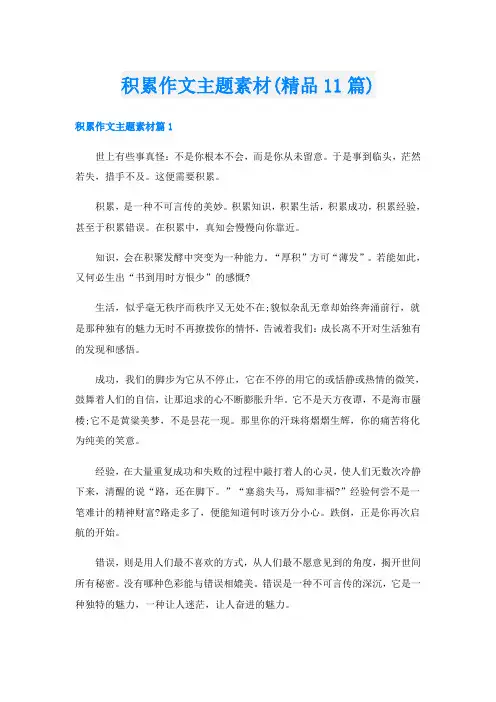 积累作文主题素材(精品11篇)

积累作文主题素材篇1

世上有些事真怪：不是你根本不会，而是你从未留意。于是事到临头，茫然若失，措手不及。这便需要积累。

积累，是一种不可言传的美妙。积累知识，积累生活，积累成功，积累经验，甚至于积累错误。在积累中，真知会慢慢向你靠近。

知识，会在积聚发酵中突变为一种能力。“厚积”方可“薄发”。若能如此，又何必生出“书到用时方恨少”的感慨?

生活，似乎毫无秩序而秩序又无处不在;貌似杂乱无章却始终奔涌前行，就是那种独有的魅力无时不再撩拨你的情怀，告诫着我们：成长离不开对生活独有的发现和感悟。

成功，我们的脚步为它从不停止，它在不停的用它的或恬静或热情的微笑，鼓舞着人们的自信，让那追求的心不断膨胀升华。它不是天方夜谭，不是海市蜃楼;它不是黄粱美梦，不是昙花一现。那里你的汗珠将熠熠生辉，你的痛苦将化为纯美的笑意。

经验，在大量重复成功和失败的过程中敲打着人的心灵，使人们无数次冷静下来，清醒的说“路，还在脚下。”“塞翁失马，焉知非福?”经验何尝不是一笔难计的精神财富?路走多了，便能知道何时该万分小心。跌倒，正是你再次启航的开始。

错误，则是用人们最不喜欢的方式，从人们最不愿意见到的角度，揭开世间所有秘密。没有哪种色彩能与错误相媲美。错误是一种不可言传的深沉，它是一种独特的魅力，一种让人迷茫，让人奋进的魅力。